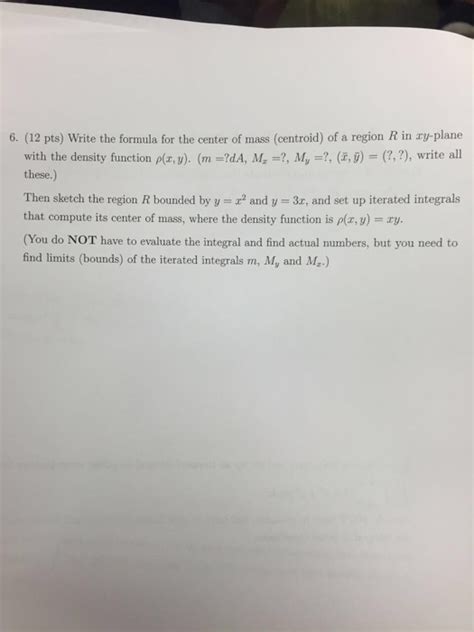 6. (12 pts) Write the formula for the center of mass (centroid) of a region $R$ in $xy$-plane with the density function $\rho(x, y)$. ($m = ?dA$, $M_x = ?$, $M_y = ?$, $(\bar{x}, \bar{y}) = (?, ?)$, write all these.)

Then sketch the region $R$ bounded by $y = x^2$ and $y = 3x$, and set up iterated integrals that compute its center of mass, where the density function is $\rho(x, y) = xy$.

(You do NOT have to evaluate the integral and find actual numbers, but you need to find limits (bounds) of the iterated integrals $m$, $M_y$ and $M_x$.)